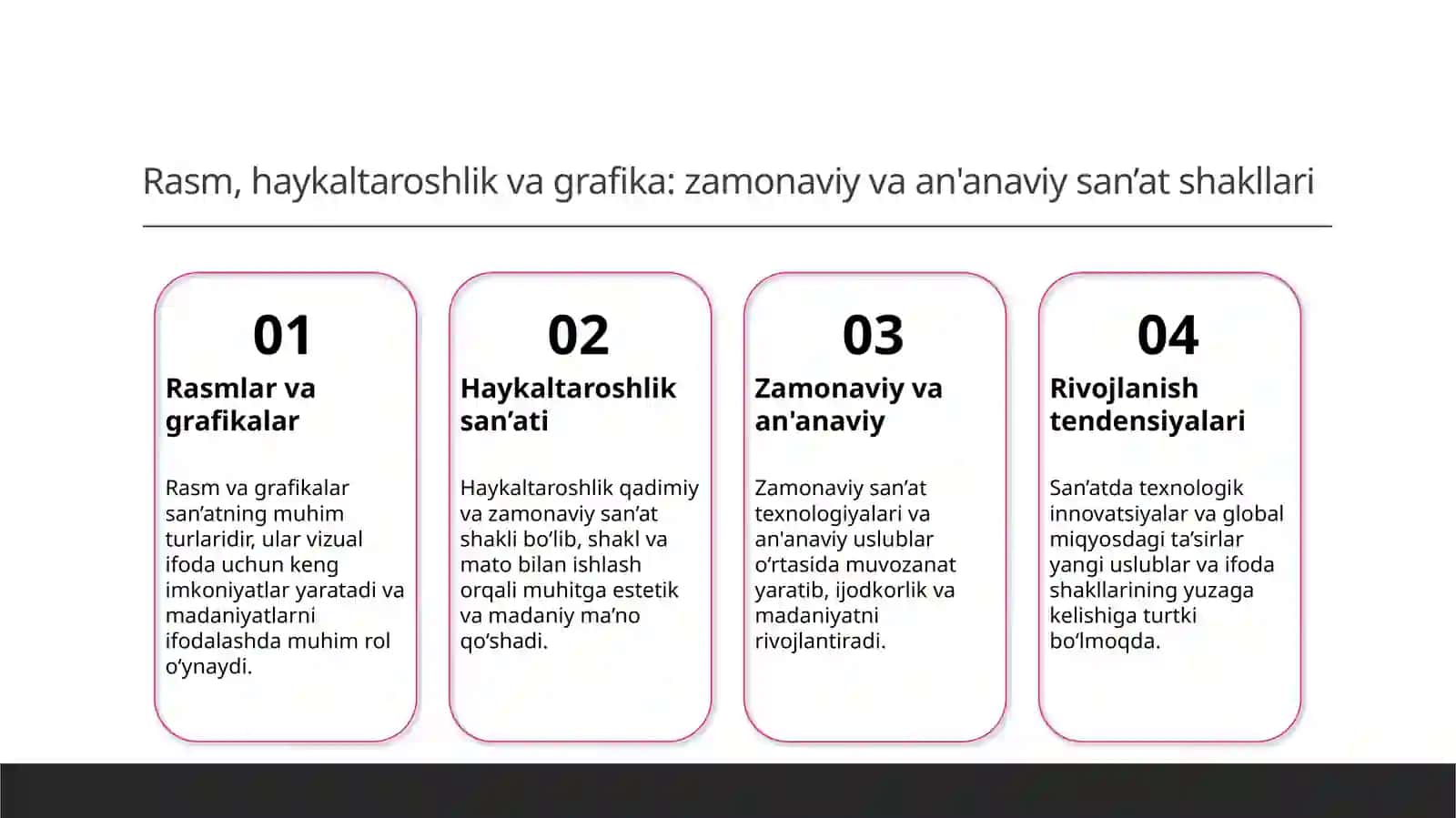 Rasm, haykaltaroshlik va grafika: zamonaviy va an'anaviy san’at shakllari

01

Rasmlar va grafikalar

Rasm va grafikalar san’atning muhim turlaridir, ular vizual ifoda uchun keng imkoniyatlar yaratadi va madaniyatlarni ifodalashda muhim rol o‘ynaydi.

02

Haykaltaroshlik san’ati

Haykaltaroshlik qadimiy va zamonaviy san’at shakli bo‘lib, shakl va mato bilan ishlash orqali muhitga estetik va madaniy ma’no qo‘shadi.

03

Zamonaviy va an'anaviy

Zamonaviy san’at texnologiyalari va an'anaviy uslublar o‘rtasida muvozanat yaratib, ijodkorlik va madaniyatni rivojlantiradi.

04

Rivojlanish tendensiyalari

San’atda texnologik innovatsiyalar va global miqyosdagi ta’sirlar yangi uslublar va ifoda shakllarining yuzaga kelishiga turtki bo‘lmoqda.